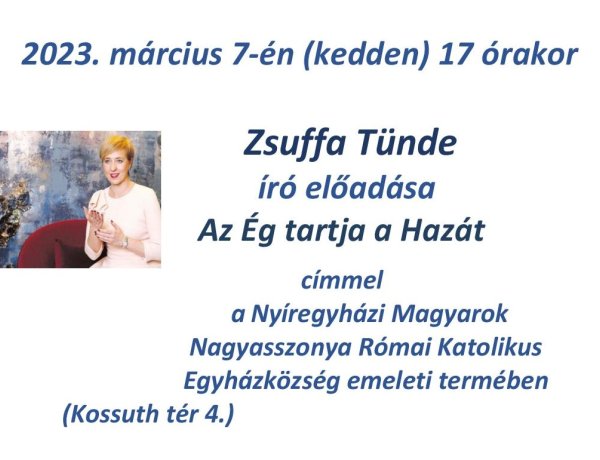 2023. március 7-én (kedden) 17 órakor

Zsuffa Tünde
író előadása
Az Ég tartja a Hazát
címmel
a Nyíregyházi Magyarok Nagyasszonya Római Katolikus Egyházközség emeleti termében
(Kossuth tér 4.)